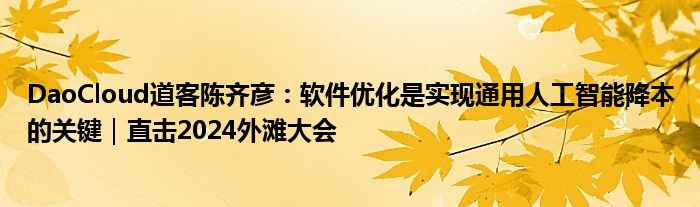 DaoCloud道客陈齐彦：软件优化是实现通用人工智能降本的关键｜直击2024外滩大会